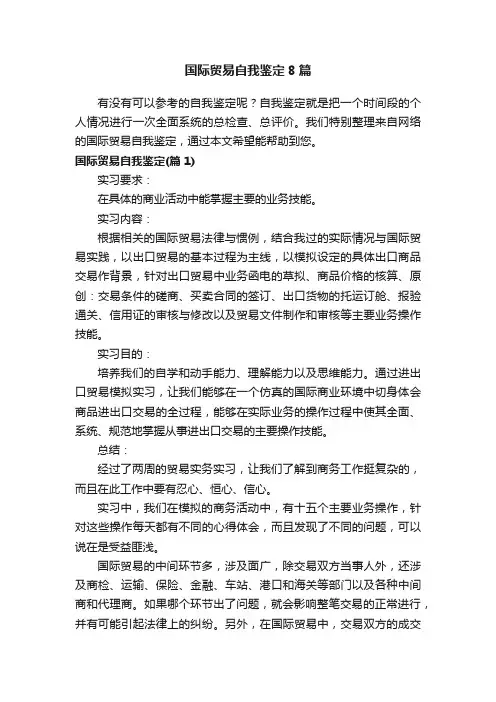 国际贸易自我鉴定 8 篇

有没有可以参考的自我鉴定呢？自我鉴定就是把一个时间段的个人情况进行一次全面系统的总检查、总评价。我们特别整理来自网络的国际贸易自我鉴定，通过本文希望能帮助到您。

国际贸易自我鉴定(篇 1)

实习要求：

在具体的商业活动中能掌握主要的业务技能。

实习内容：

根据相关的国际贸易法律与惯例，结合我过的实际情况与国际贸易实践，以出口贸易的基本过程为主线，以模拟设定的具体出口商品交易作背景，针对出口贸易中业务函电的草拟、商品价格的核算、原创：交易条件的磋商、买卖合同的签订、出口货物的托运订舱、报验通关、信用证的审核与修改以及贸易文件制作和审核等主要业务操作技能。

实习目的：

培养我们的自学和动手能力、理解能力以及思维能力。通过进出口贸易模拟实习，让我们能够在一个仿真的国际商业环境中切身体会商品进出口交易的全过程，能够在实际业务的操作过程中使其全面、系统、规范地掌握从事进出口交易的主要操作技能。

总结：

经过了两周的贸易实务实习，让我们了解到商务工作挺复杂的，而且在此工作中要有忍心、恒心、信心。

实习中，我们在模拟的商务活动中，有十五个主要业务操作，针对这些操作每天都有不同的心得体会，而且发现了不同的问题，可以说在是受益匪浅。

国际贸易的中间环节多，涉及面广，除交易双方当事人外，还涉及商检、运输、保险、金融、车站、港口和海关等部门以及各种中间商和代理商。如果哪个环节出了问题，就会影响整笔交易的正常进行，并有可能引起法律上的纠纷。另外，在国际贸易中，交易双方的成交